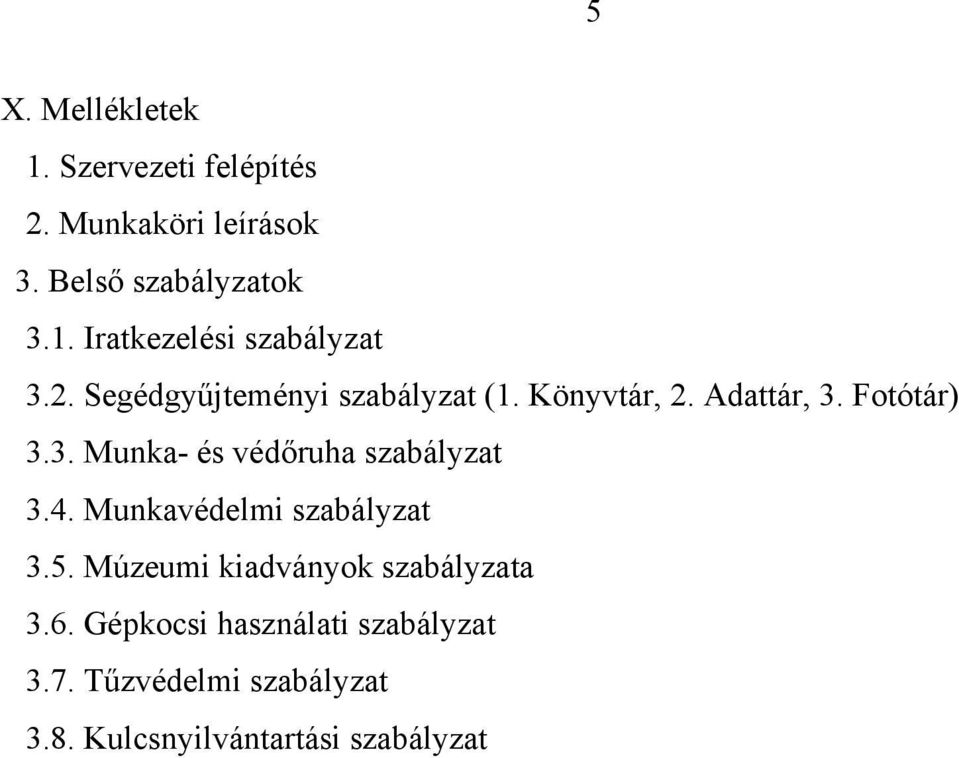 5

X. Mellékletek

1. Szervezeti felépítés

2. Munkaköri leírások

3. Belső szabályzatok

3.1. Iratkezelési szabályzat

3.2. Segédgyűjteményi szabályzat (1. Könyvtár, 2. Adattár, 3. Fotótár)

3.3. Munka- és védőruha szabályzat

3.4. Munkavédelmi szabályzat

3.5. Múzeumi kiadványok szabályzata

3.6. Gépkocsi használati szabályzat

3.7. Tűzvédelmi szabályzat

3.8. Kulcsnyilvántartási szabályzat